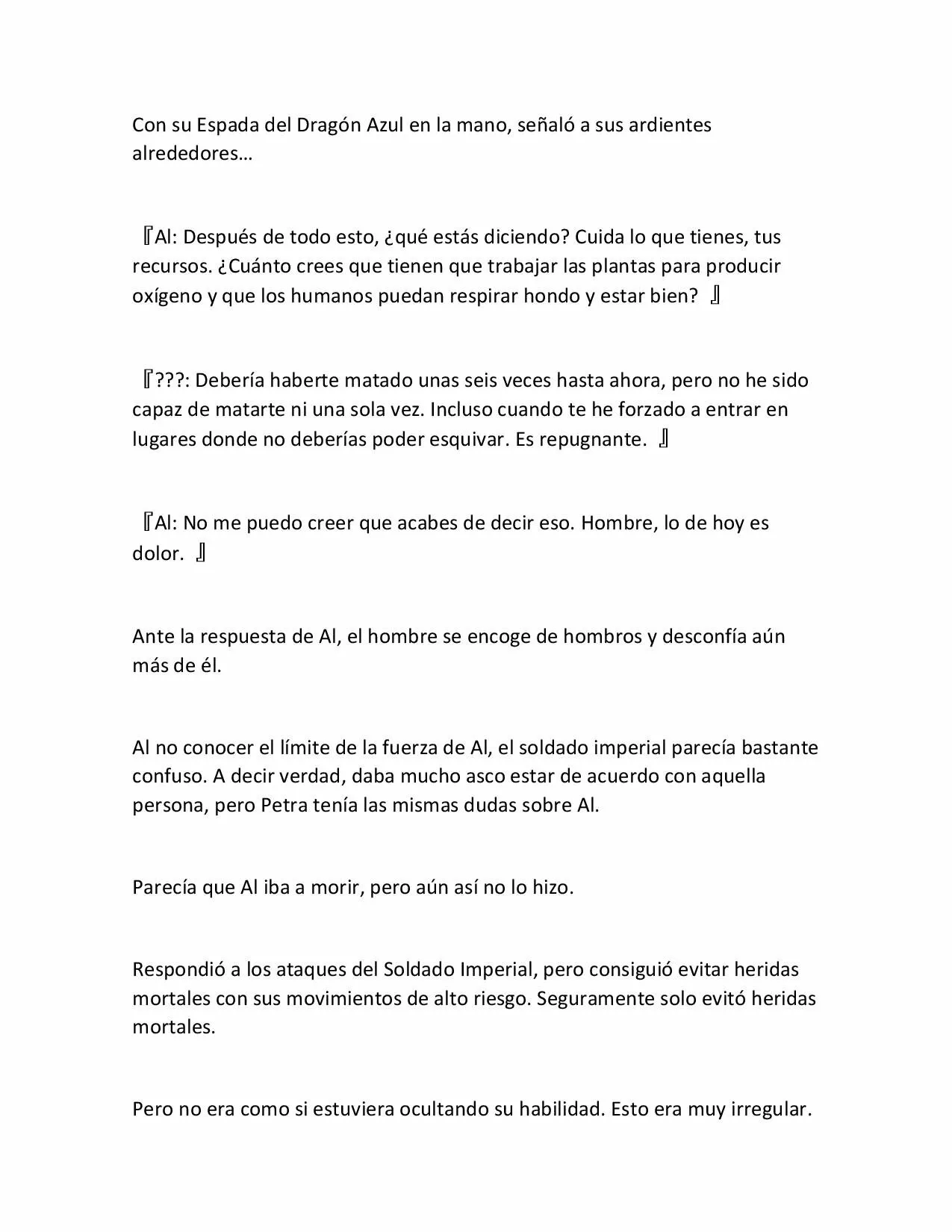 Con su Espada del Dragón Azul en la mano, señaló a sus ardientes alrededores…

『Al: Después de todo esto, ¿qué estás diciendo? Cuida lo que tienes, tus recursos. ¿Cuánto crees que tienen que trabajar las plantas para producir oxígeno y que los humanos puedan respirar hondo y estar bien? 』

『???: Debería haberte matado unas seis veces hasta ahora, pero no he sido capaz de matarte ni una sola vez. Incluso cuando te he forzado a entrar en lugares donde no deberías poder esquivar. Es repugnante. 』

『Al: No me puedo creer que acabes de decir eso. Hombre, lo de hoy es dolor. 』

Ante la respuesta de Al, el hombre se encoge de hombros y desconfía aún más de él.

Al no conocer el límite de la fuerza de Al, el soldado imperial parecía bastante confuso. A decir verdad, daba mucho asco estar de acuerdo con aquella persona, pero Petra tenía las mismas dudas sobre Al.

Parecía que Al iba a morir, pero aún así no lo hizo.

Respondió a los ataques del Soldado Imperial, pero consiguió evitar heridas mortales con sus movimientos de alto riesgo. Seguramente solo evitó heridas mortales.

Pero no era como si estuviera ocultando su habilidad. Esto era muy irregular.